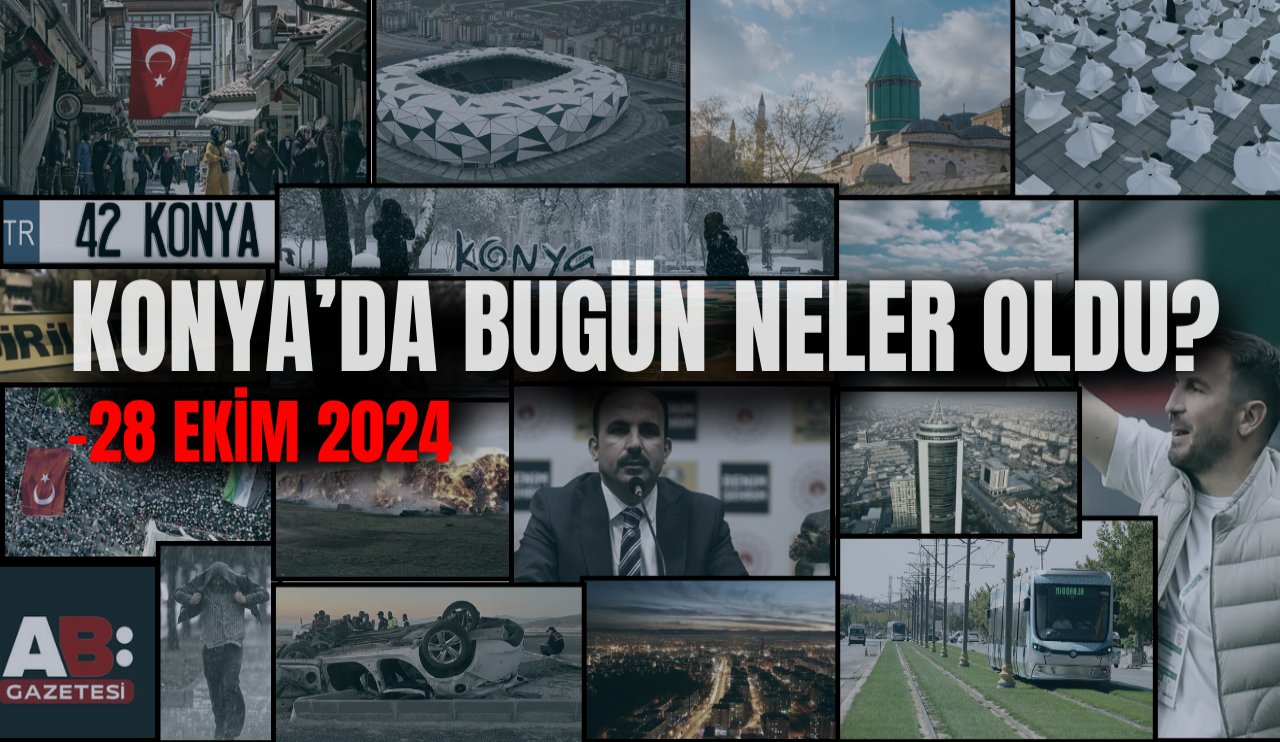 TR 42 KONYA

KONYA

KONYA'DA BUGÜN NELER OLDU?

-28 EKİM 2024

AB:
GAZETESİ